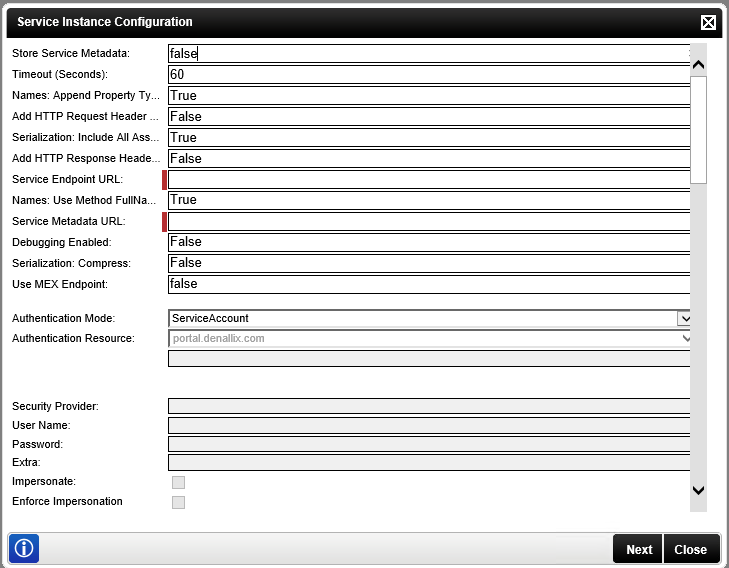 Service Instance Configuration

Store Service Metadata: false
Timeout (Seconds): 60
Names: Append Property Ty... True
Add HTTP Request Header ... False
Serialization: Include All Ass... True
Add HTTP Response Heade... False
Service Endpoint URL:
Names: Use Method FullNa... True
Service Metadata URL:
Debugging Enabled: False
Serialization: Compress: False
Use MEX Endpoint: false

Authentication Mode: ServiceAccount
Authentication Resource: portal.denallix.com

Security Provider:
User Name:
Password:
Extra:
Impersonate:
Enforce Impersonation

Next Close